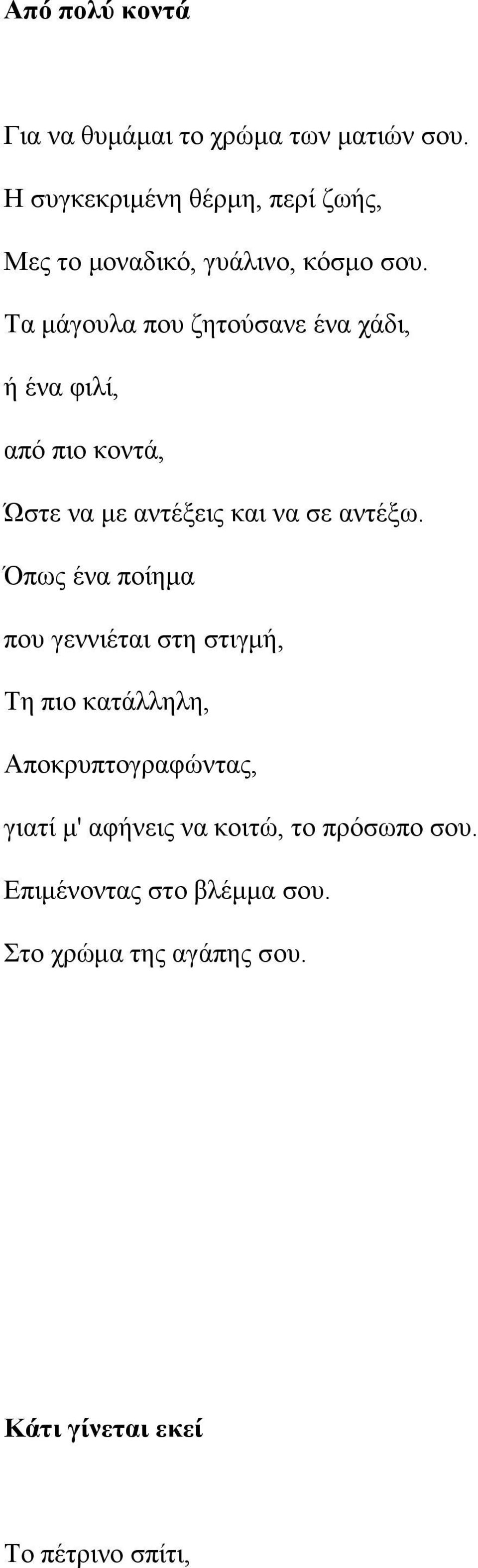 Από πολύ κοντά

Για να θυμάμαι το χρώμα των ματιών σου.

Η συγκεκριμένη θέρμη, περί ζωής,

Μες το μοναδικό, γυάλινο, κόσμο σου.

Τα μάγουλα που ζητούσανε ένα χάδι,

ή ένα φιλί,

από πιο κοντά,

Ώστε να με αντέξεις και να σε αντέξω.

Όπως ένα ποίημα

που γεννιέται στη στιγμή,

Τη πιο κατάλληλη,

Αποκρυπτογραφώντας,

γιατί μ' αφήνεις να κοιτώ, το πρόσωπο σου.

Επιμένοντας στο βλέμμα σου.

Στο χρώμα της αγάπης σου.

Κάτι γίνεται εκεί

Το πέτρινο σπίτι,